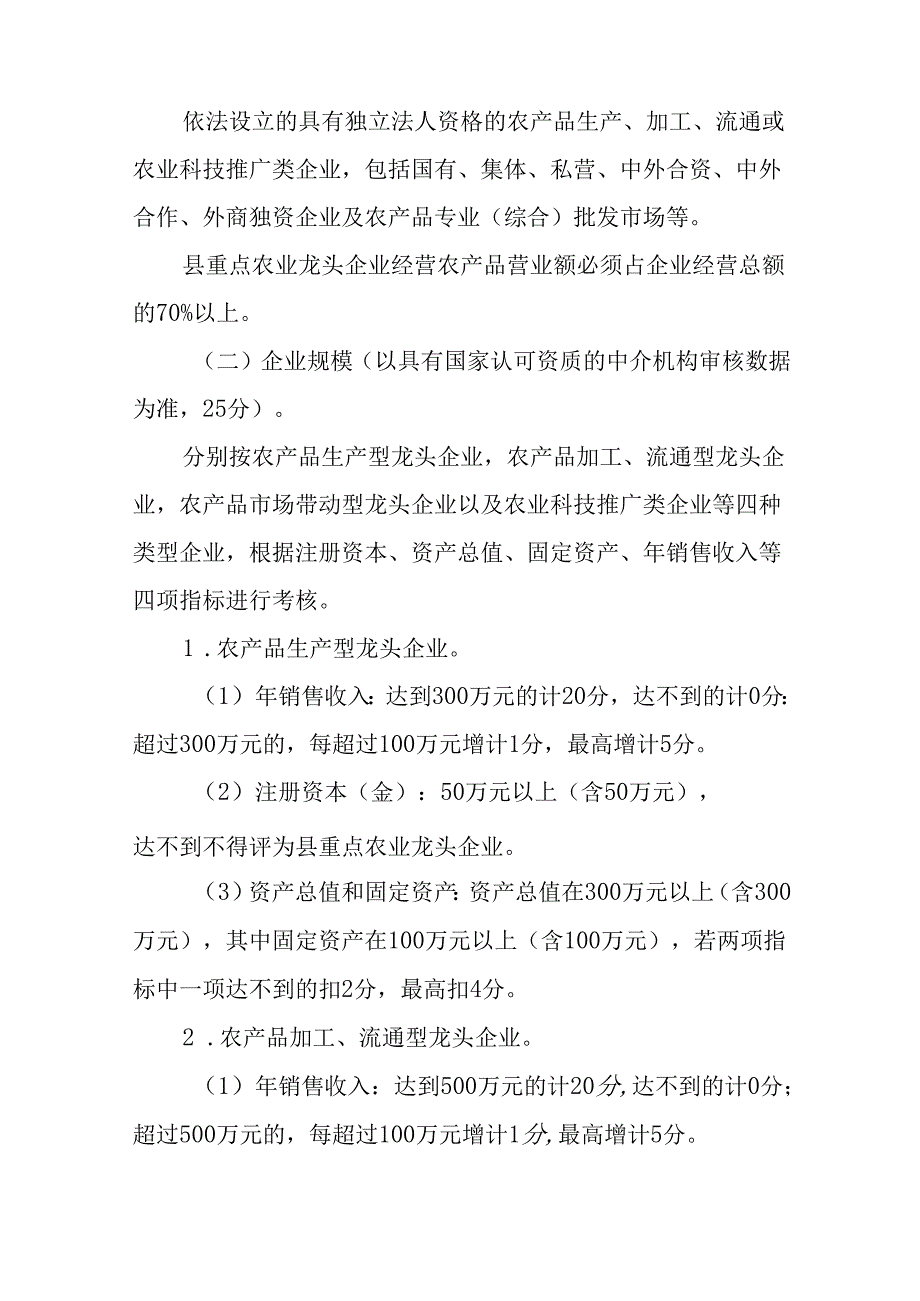 依法设立的具有独立法人资格的农产品生产、加工、流通或农业科技推广类企业，包括国有、集体、私营、中外合资、中外合作、外商独资企业及农产品专业（综合）批发市场等。

县重点农业龙头企业经营农产品营业额必须占企业经营总额的70%以上。

（二）企业规模（以具有国家认可资质的中介机构审核数据为准，25分）。

分别按农产品生产型龙头企业，农产品加工、流通型龙头企业，农产品市场带动型龙头企业以及农业科技推广类企业等四种类型企业，根据注册资本、资产总值、固定资产、年销售收入等四项指标进行考核。

1．农产品生产型龙头企业。

（1）年销售收入：达到300万元的计20分，达不到的计0分：超过300万元的，每超过100万元增计1分，最高增计5分。

（2）注册资本（金）：50万元以上（含50万元），达不到不得评为县重点农业龙头企业。

（3）资产总值和固定资产：资产总值在300万元以上（含300万元），其中固定资产在100万元以上（含100万元），若两项指标中一项达不到的扣2分，最高扣4分。

2．农产品加工、流通型龙头企业。

（1）年销售收入：达到500万元的计20分，达不到的计0分；超过500万元的，每超过100万元增计1分，最高增计5分。